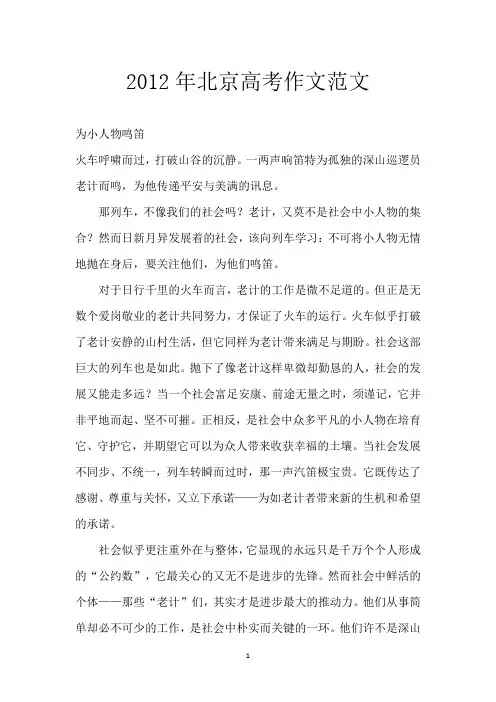 2012年北京高考作文范文

为小人物鸣笛

火车呼啸而过，打破山谷的沉静。一两声响笛特为孤独的深山巡逻员老计而鸣，为他传递平安与美满的讯息。

那列车，不像我们的社会吗？老计，又莫不是社会中小人物的集合？然而日新月异发展着的社会，该向列车学习：不可将小人物无情地抛在身后，要关注他们，为他们鸣笛。

对于日行千里的火车而言，老计的工作是微不足道的。但正是无数个爱岗敬业的老计共同努力，才保证了火车的运行。火车似乎打破了老计安静的山村生活，但它同样为老计带来满足与期盼。社会这部巨大的列车也是如此。抛下了像老计这样卑微却勤恳的人，社会的发展又能走多远？当一个社会富足安康、前途无量之时，须谨记，它并非平地而起、坚不可摧。正相反，是社会中众多平凡的小人物在培育它、守护它，并期望它可以为众人带来收获幸福的土壤。当社会发展不同步、不统一，列车转瞬而过时，那一声汽笛极宝贵。它既传达了感谢、尊重与关怀，又立下承诺——为如老计者带来新的生机和希望的承诺。

社会似乎更注重外在与整体，它显现的永远只是千万个个人形成的“公约数”，它最关心的又无不是进步的先锋。然而社会中鲜活的个体——那些“老计”们，其实才是进步最大的推动力。他们从事简单却必不可少的工作，是社会中朴实而关键的一环。他们许不是深山

1